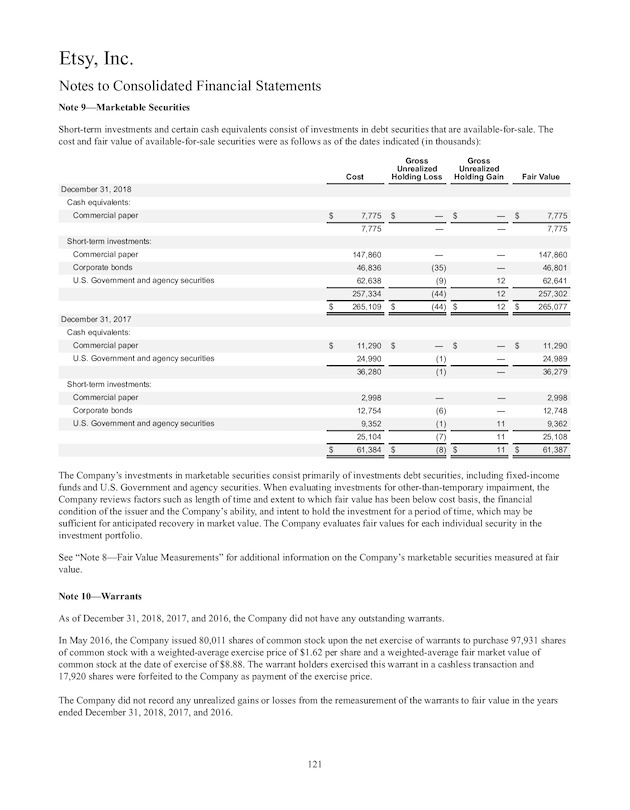 Etsy, Inc.

Notes to Consolidated Financial Statements

Note 9—Marketable Securities

Short-term investments and certain cash equivalents consist of investments in debt securities that are available-for-sale. The cost and fair value of available-for-sale securities were as follows as of the dates indicated (in thousands):

| | Cost | Gross Unrealized Holding Loss | Gross Unrealized Holding Gain | Fair Value |
|---|---|---|---|---|
| December 31, 2018 | | | | |
| Cash equivalents: | | | | |
| Commercial paper | $ 7,775 | $ — | $ — | $ 7,775 |
| | 7,775 | — | — | 7,775 |
| Short-term investments: | | | | |
| Commercial paper | 147,860 | — | — | 147,860 |
| Corporate bonds | 46,836 | (35) | — | 46,801 |
| U.S. Government and agency securities | 62,638 | (9) | 12 | 62,641 |
| | 257,334 | (44) | 12 | 257,302 |
| | $ 265,109 | $ (44) | $ 12 | $ 265,077 |
| December 31, 2017 | | | | |
| Cash equivalents: | | | | |
| Commercial paper | $ 11,290 | $ — | $ — | $ 11,290 |
| U.S. Government and agency securities | 24,990 | (1) | — | 24,989 |
| | 36,280 | (1) | — | 36,279 |
| Short-term investments: | | | | |
| Commercial paper | 2,998 | — | — | 2,998 |
| Corporate bonds | 12,754 | (6) | — | 12,748 |
| U.S. Government and agency securities | 9,352 | (1) | 11 | 9,362 |
| | 25,104 | (7) | 11 | 25,108 |
| | $ 61,384 | $ (8) | $ 11 | $ 61,387 |

The Company's investments in marketable securities consist primarily of investments debt securities, including fixed-income funds and U.S. Government and agency securities. When evaluating investments for other-than-temporary impairment, the Company reviews factors such as length of time and extent to which fair value has been below cost basis, the financial condition of the issuer and the Company's ability, and intent to hold the investment for a period of time, which may be sufficient for anticipated recovery in market value. The Company evaluates fair values for each individual security in the investment portfolio.

See "Note 8—Fair Value Measurements" for additional information on the Company's marketable securities measured at fair value.

Note 10—Warrants

As of December 31, 2018, 2017, and 2016, the Company did not have any outstanding warrants.

In May 2016, the Company issued 80,011 shares of common stock upon the net exercise of warrants to purchase 97,931 shares of common stock with a weighted-average exercise price of $1.62 per share and a weighted-average fair market value of common stock at the date of exercise of $8.88. The warrant holders exercised this warrant in a cashless transaction and 17,920 shares were forfeited to the Company as payment of the exercise price.

The Company did not record any unrealized gains or losses from the remeasurement of the warrants to fair value in the years ended December 31, 2018, 2017, and 2016.

121